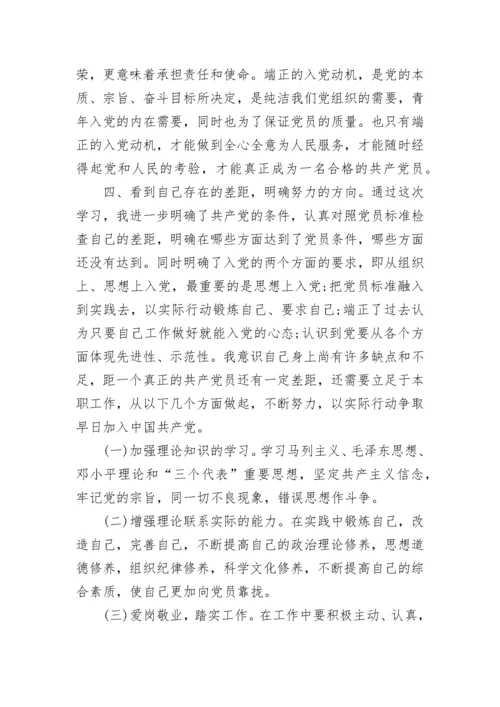 荣，更意味着承担责任和使命。端正的入党动机，是党的本质、宗旨、奋斗目标所决定，是纯洁我们党组织的需要，青年入党的内在需要，同时也为了保证党员的质量。也只有端正的入党动机，才能做到全心全意为人民服务，才能随时经得起党和人民的考验，才能真正成为一名合格的共产党员。

四、看到自己存在的差距，明确努力的方向。通过这次学习，我进一步明确了共产党的条件，认真对照党员标准检查自己的差距，明确在哪些方面达到了党员条件，哪些方面还没有达到。同时明确了入党的两个方面的要求，即从组织上、思想上入党，最重要的是思想上入党;把党员标准融入到实践去，以实际行动锻炼自己、要求自己;端正了过去认为只要自己工作做好就能入党的心态;认识到党要从各个方面体现先进性、示范性。我意识自己身上尚有许多缺点和不足，距一个真正的共产党员还有一定差距，还需要立足于本职工作，从以下几个方面做起，不断努力，以实际行动争取早日加入中国共产党。

(一)加强理论知识的学习。学习马列主义、毛泽东思想、邓小平理论和“三个代表”重要思想，坚定共产主义信念，牢记党的宗旨，同一切不良现象，错误思想作斗争。

(二)增强理论联系实际的能力。在实践中锻炼自己，改造自己，完善自己，不断提高自己的政治理论修养，思想道德修养，组织纪律修养，科学文化修养，不断提高自己的综合素质，使自己更加向党员靠拢。

(三)爱岗敬业，踏实工作。在工作中要积极主动、认真，